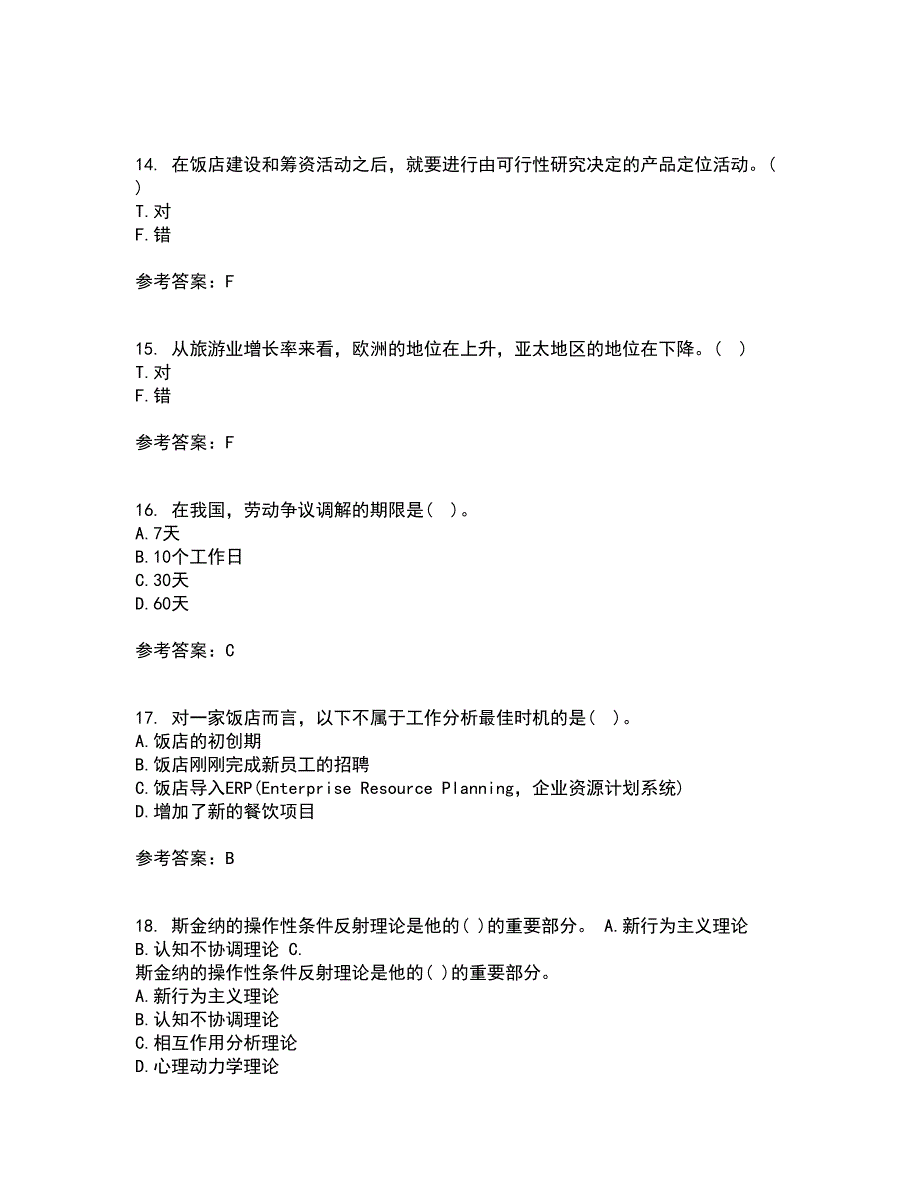 14. 在饭店建设和筹资活动之后，就要进行由可行性研究决定的产品定位活动。( )
T.对
F.错

参考答案：F

15. 从旅游业增长率来看，欧洲的地位在上升，亚太地区的地位在下降。( )
T.对
F.错

参考答案：F

16. 在我国，劳动争议调解的期限是( )。
A.7天
B.10个工作日
C.30天
D.60天

参考答案：C

17. 对一家饭店而言，以下不属于工作分析最佳时机的是( )。
A.饭店的初创期
B.饭店刚刚完成新员工的招聘
C.饭店导入ERP(Enterprise Resource Planning，企业资源计划系统)
D.增加了新的餐饮项目

参考答案：B

18. 斯金纳的操作性条件反射理论是他的( )的重要部分。 A.新行为主义理论 B.认知不协调理论 C.
斯金纳的操作性条件反射理论是他的( )的重要部分。
A.新行为主义理论
B.认知不协调理论
C.相互作用分析理论
D.心理动力学理论